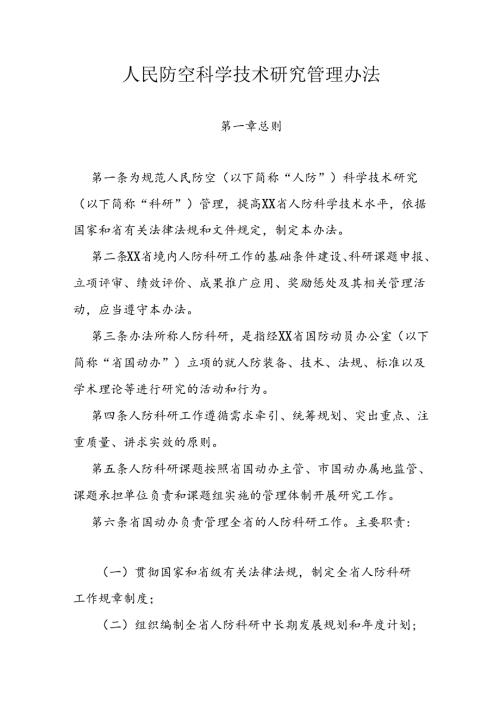 人民防空科学技术研究管理办法

第一章总则

第一条为规范人民防空（以下简称“人防”）科学技术研究（以下简称“科研”）管理，提高XX省人防科学技术水平，依据国家和省有关法律法规和文件规定，制定本办法。

第二条XX省境内人防科研工作的基础条件建设、科研课题申报、立项评审、绩效评价、成果推广应用、奖励惩处及其相关管理活动，应当遵守本办法。

第三条办法所称人防科研，是指经XX省国防动员办公室（以下简称“省国动办”）立项的就人防装备、技术、法规、标准以及学术理论等进行研究的活动和行为。

第四条人防科研工作遵循需求牵引、统筹规划、突出重点、注重质量、讲求实效的原则。

第五条人防科研课题按照省国动办主管、市国动办属地监管、课题承担单位负责和课题组实施的管理体制开展研究工作。

第六条省国动办负责管理全省的人防科研工作。主要职责：

（一）贯彻国家和省级有关法律法规，制定全省人防科研工作规章制度；

（二）组织编制全省人防科研中长期发展规划和年度计划；